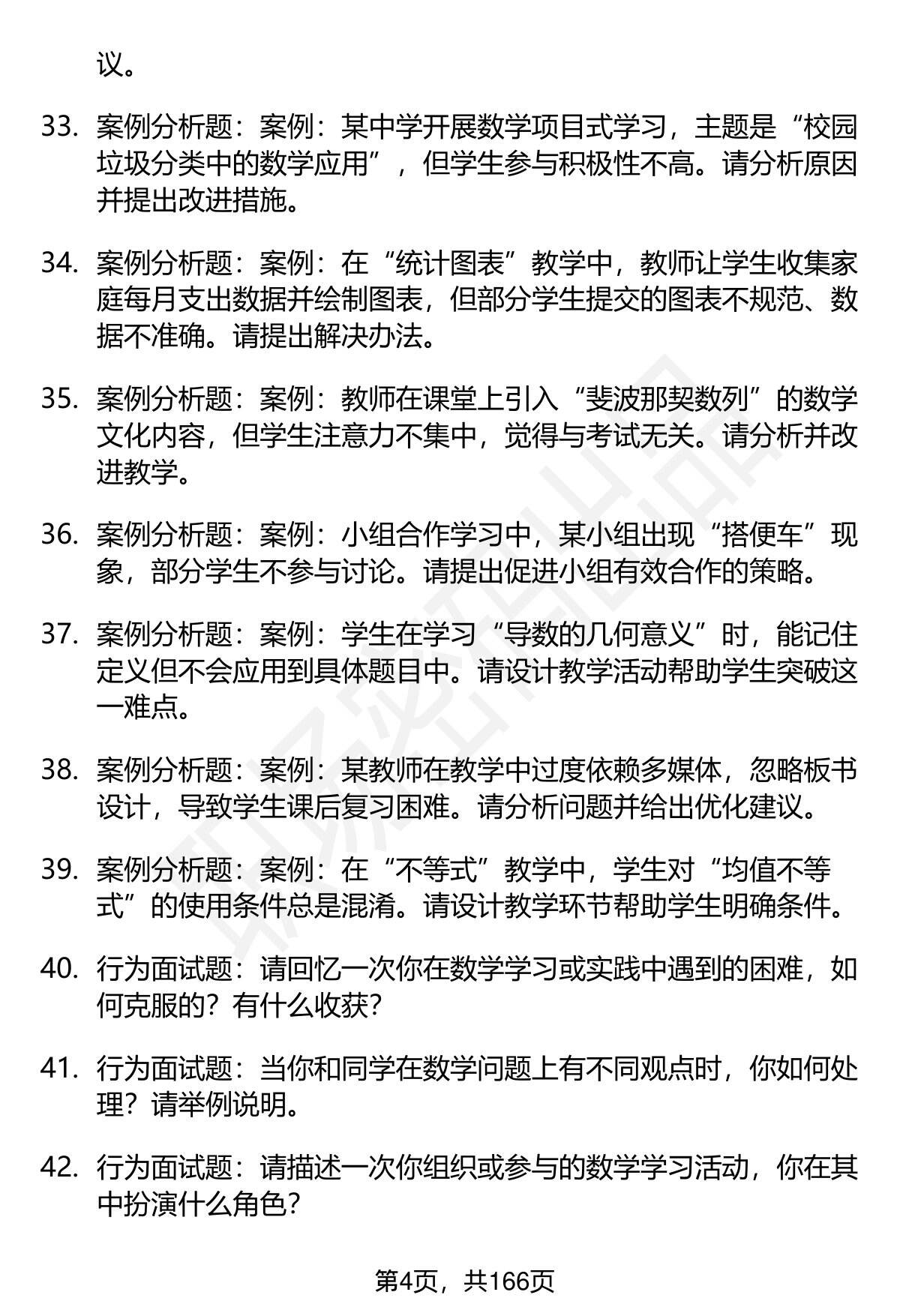 议。

33. 案例分析题：案例：某中学开展数学项目式学习，主题是“校园垃圾分类中的数学应用”，但学生参与积极性不高。请分析原因并提出改进措施。

34. 案例分析题：案例：在“统计图表”教学中，教师让学生收集家庭每月支出数据并绘制图表，但部分学生提交的图表不规范、数据不准确。请提出解决办法。

35. 案例分析题：案例：教师在课堂上引入“斐波那契数列”的数学文化内容，但学生注意力不集中，觉得与考试无关。请分析并改进教学。

36. 案例分析题：案例：小组合作学习中，某小组出现“搭便车”现象，部分学生不参与讨论。请提出促进小组有效合作的策略。

37. 案例分析题：案例：学生在学习“导数的几何意义”时，能记住定义但不会应用到具体题目中。请设计教学活动帮助学生突破这一难点。

38. 案例分析题：案例：某教师在教学中过度依赖多媒体，忽略板书设计，导致学生课后复习困难。请分析问题并给出优化建议。

39. 案例分析题：案例：在“不等式”教学中，学生对“均值不等式”的使用条件总是混淆。请设计教学环节帮助学生明确条件。

40. 行为面试题：请回忆一次你在数学学习或实践中遇到的困难，如何克服的？有什么收获？

41. 行为面试题：当你和同学在数学问题上有不同观点时，你如何处理？请举例说明。

42. 行为面试题：请描述一次你组织或参与的数学学习活动，你在其中扮演什么角色？

第4页，共166页